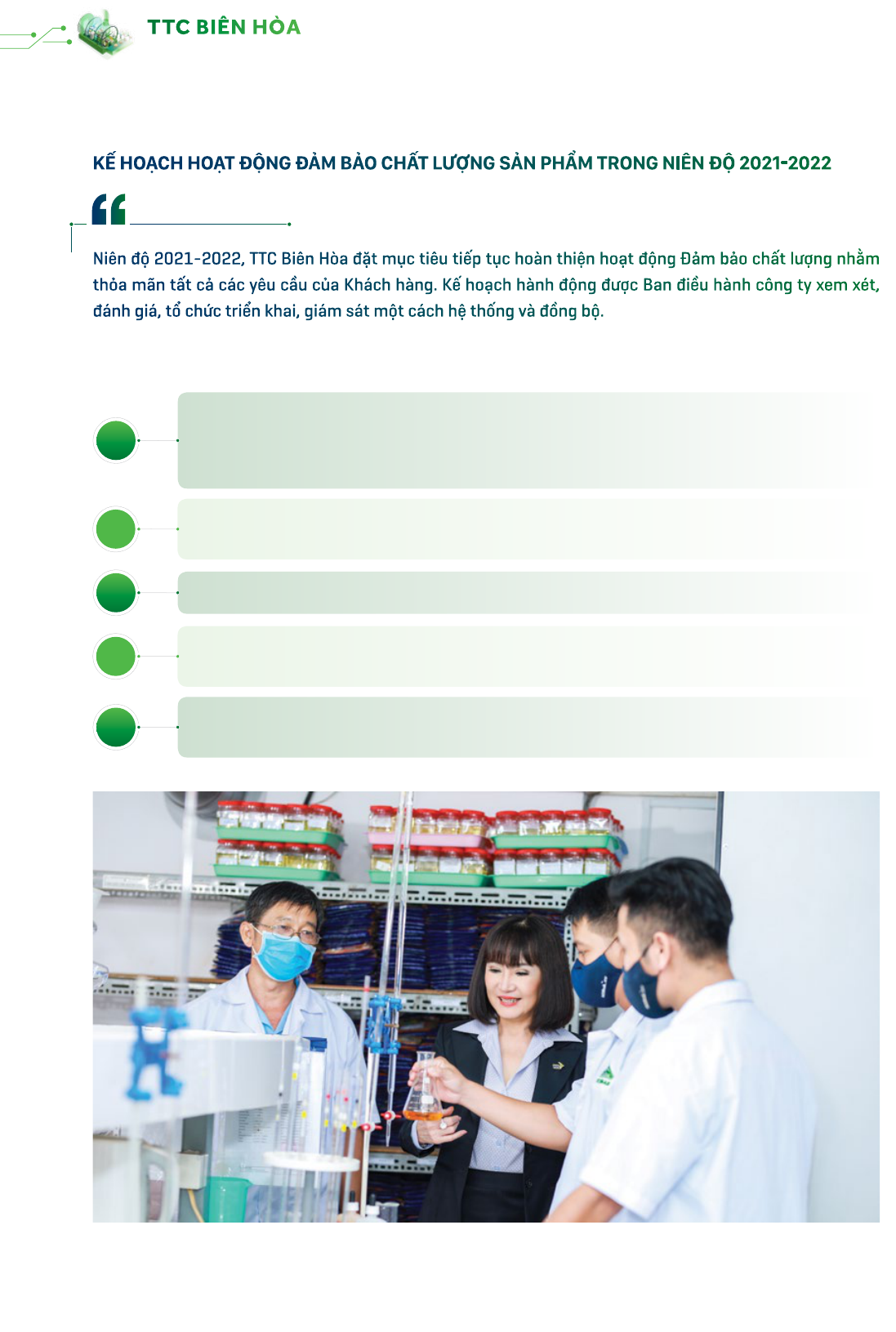 TTC BIÊN HÒA

KẾ HOẠCH HOẠT ĐỘNG ĐẢM BẢO CHẤT LƯỢNG SẢN PHẨM TRONG NIÊN ĐỘ 2021-2022

Niên độ 2021-2022, TTC Biên Hòa đặt mục tiêu tiếp tục hoàn thiện hoạt động Đảm bảo chất lượng nhằm thỏa mãn tất cả các yêu cầu của Khách hàng. Kế hoạch hành động được Ban điều hành công ty xem xét, đánh giá, tổ chức triển khai, giám sát một cách hệ thống và đồng bộ.